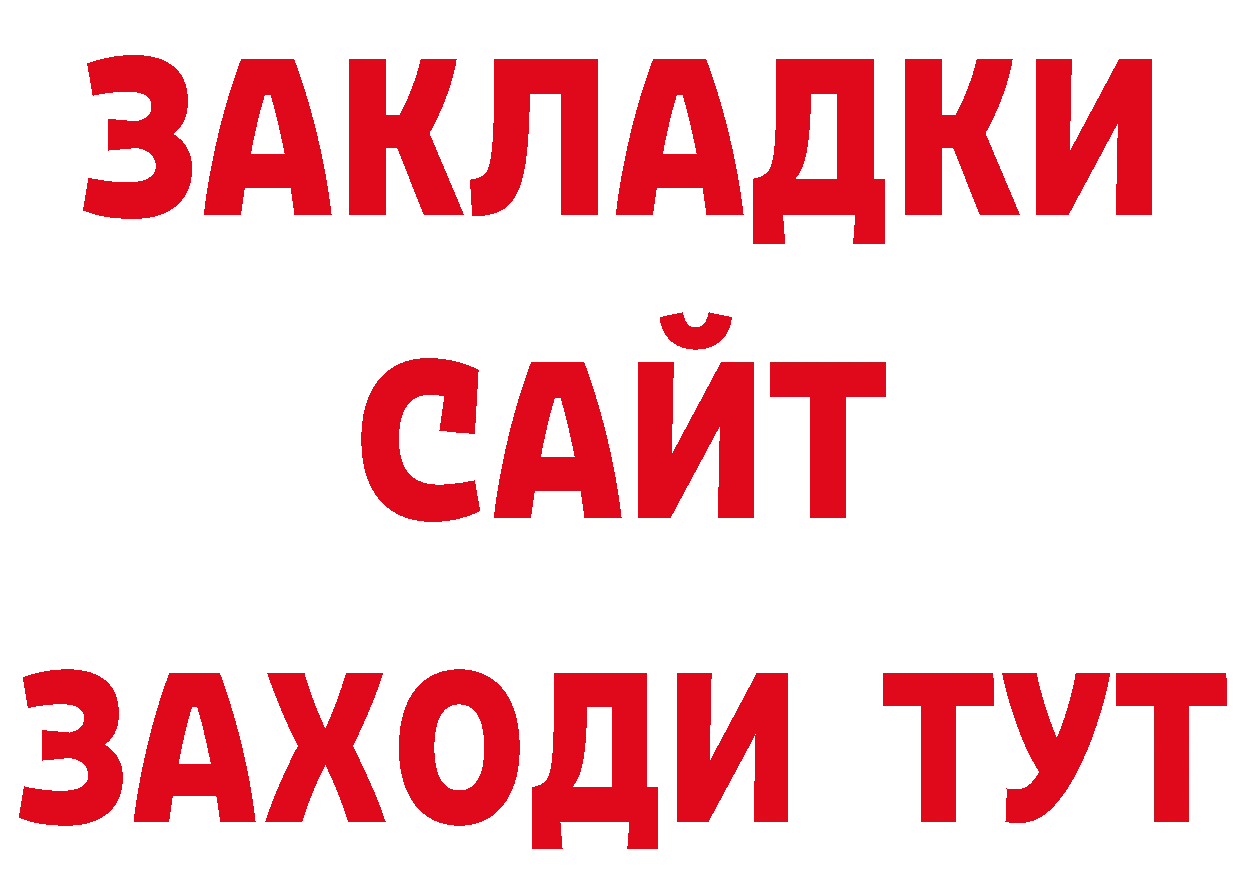 ЗАКЛАДКИ
САЙТ
ЗАХОДИ ТУТ